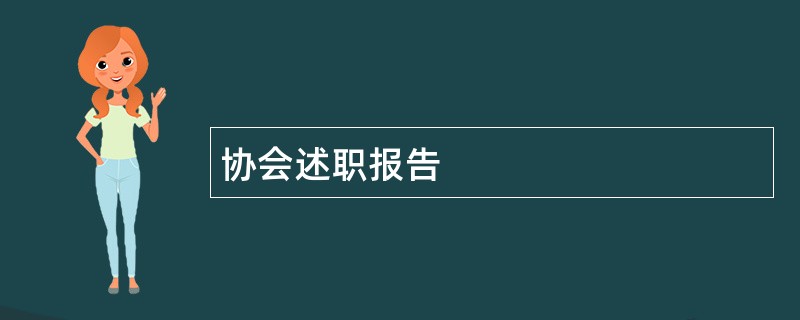 协会述职报告